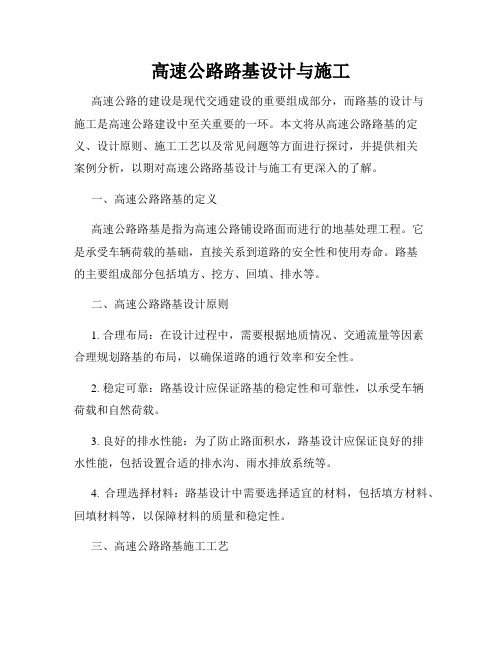 高速公路路基设计与施工

高速公路的建设是现代交通建设的重要组成部分，而路基的设计与施工是高速公路建设中至关重要的一环。本文将从高速公路路基的定义、设计原则、施工工艺以及常见问题等方面进行探讨，并提供相关案例分析，以期对高速公路路基设计与施工有更深入的了解。

一、高速公路路基的定义

高速公路路基是指为高速公路铺设路面而进行的地基处理工程。它是承受车辆荷载的基础，直接关系到道路的安全性和使用寿命。路基的主要组成部分包括填方、挖方、回填、排水等。

二、高速公路路基设计原则

1. 合理布局：在设计过程中，需要根据地质情况、交通流量等因素合理规划路基的布局，以确保道路的通行效率和安全性。

2. 稳定可靠：路基设计应保证路基的稳定性和可靠性，以承受车辆荷载和自然荷载。

3. 良好的排水性能：为了防止路面积水，路基设计应保证良好的排水性能，包括设置合适的排水沟、雨水排放系统等。

4. 合理选择材料：路基设计中需要选择适宜的材料，包括填方材料、回填材料等，以保障材料的质量和稳定性。

三、高速公路路基施工工艺